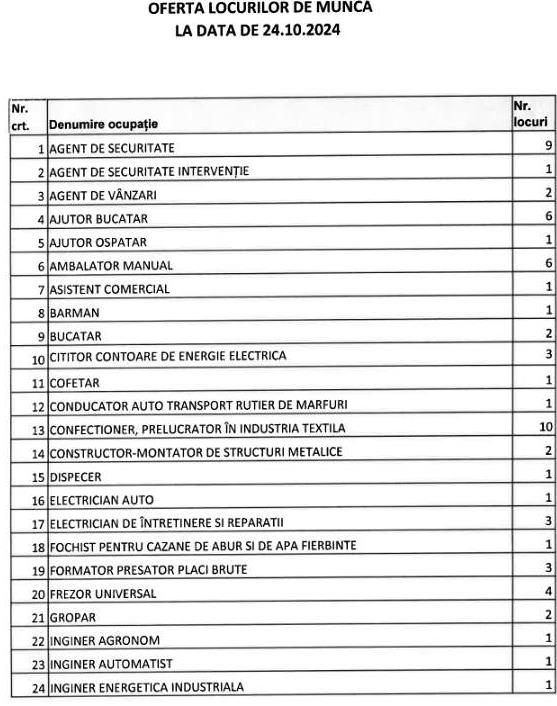 OFERTA LOCURILOR DE MUNCA
LA DATA DE 24.10.2024

| Nr. crt. | Denumire ocupație | Nr. locuri |
|---|---|---|
| 1 | AGENT DE SECURITATE | 9 |
| 2 | AGENT DE SECURITATE INTERVENȚIE | 1 |
| 3 | AGENT DE VÂNZARI | 2 |
| 4 | AJUTOR BUCATAR | 6 |
| 5 | AJUTOR OSPATAR | 1 |
| 6 | AMBALATOR MANUAL | 6 |
| 7 | ASISTENT COMERCIAL | 1 |
| 8 | BARMAN | 1 |
| 9 | BUCATAR | 2 |
| 10 | CITITOR CONTOARE DE ENERGIE ELECTRICA | 3 |
| 11 | COFETAR | 1 |
| 12 | CONDUCATOR AUTO TRANSPORT RUTIER DE MARFURI | 1 |
| 13 | CONFECTIONER, PRELUCRATOR ÎN INDUSTRIA TEXTILA | 10 |
| 14 | CONSTRUCTOR-MONTATOR DE STRUCTURI METALICE | 2 |
| 15 | DISPECER | 1 |
| 16 | ELECTRICIAN AUTO | 1 |
| 17 | ELECTRICIAN DE ÎNTRETINERE SI REPARATII | 3 |
| 18 | FOCHIST PENTRU CAZANE DE ABUR SI DE APA FIERBINTE | 1 |
| 19 | FORMATOR PRESATOR PLACI BRUTE | 3 |
| 20 | FREZOR UNIVERSAL | 4 |
| 21 | GROPAR | 2 |
| 22 | INGINER AGRONOM | 1 |
| 23 | INGINER AUTOMATIST | 1 |
| 24 | INGINER ENERGETICA INDUSTRIALA | 1 |